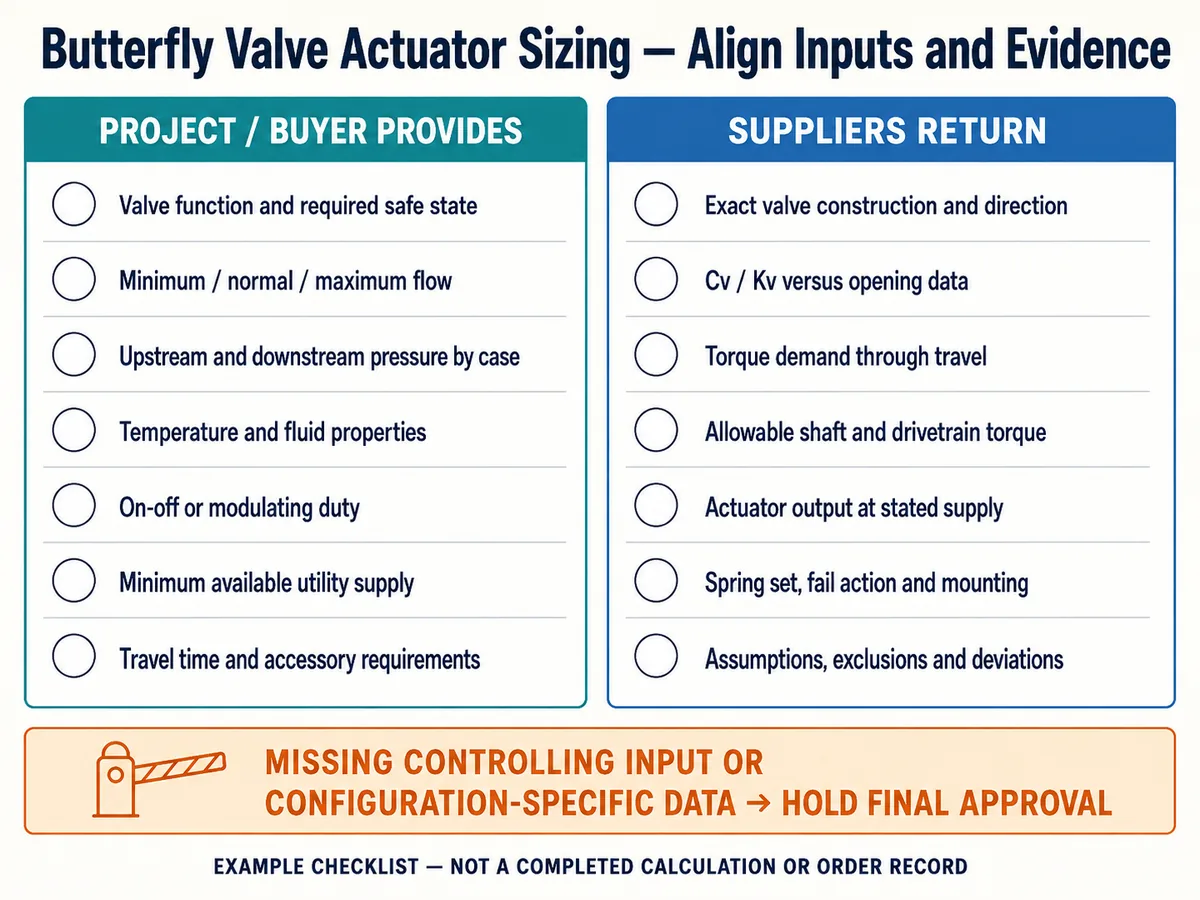 Butterfly Valve Actuator Sizing — Align Inputs and Evidence

PROJECT / BUYER PROVIDES

Valve function and required safe state

Minimum / normal / maximum flow

Upstream and downstream pressure by case

Temperature and fluid properties

On-off or modulating duty

Minimum available utility supply

Travel time and accessory requirements

SUPPLIERS RETURN

Exact valve construction and direction

Cv / Kv versus opening data

Torque demand through travel

Allowable shaft and drivetrain torque

Actuator output at stated supply

Spring set, fail action and mounting

Assumptions, exclusions and deviations

MISSING CONTROLLING INPUT OR CONFIGURATION-SPECIFIC DATA → HOLD FINAL APPROVAL

EXAMPLE CHECKLIST — NOT A COMPLETED CALCULATION OR ORDER RECORD